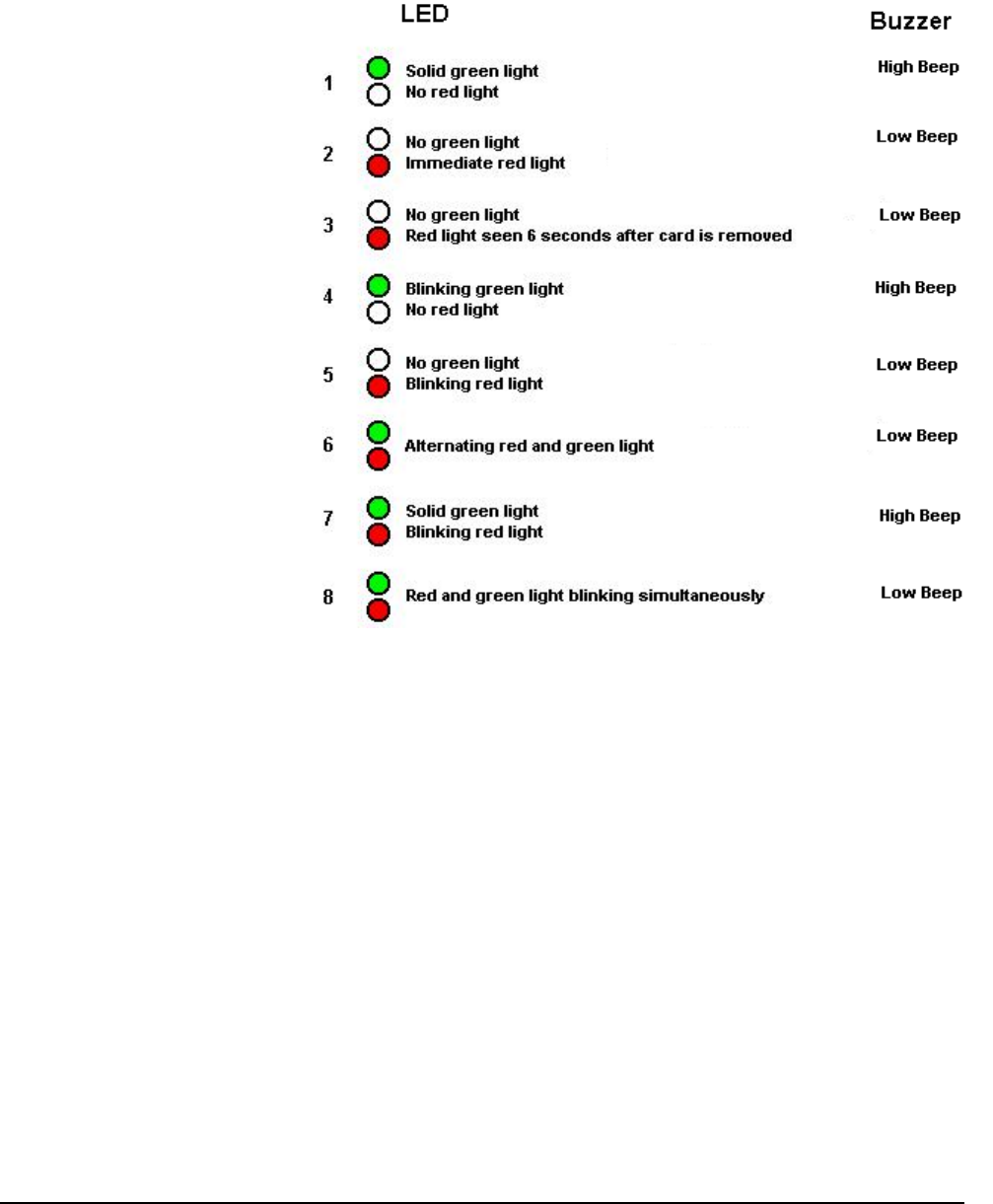 | | LED | Buzzer |
|---|---|---|
| 1 | Solid green light<br>No red light | High Beep |
| 2 | No green light<br>Immediate red light | Low Beep |
| 3 | No green light<br>Red light seen 6 seconds after card is removed | Low Beep |
| 4 | Blinking green light<br>No red light | High Beep |
| 5 | No green light<br>Blinking red light | Low Beep |
| 6 | Alternating red and green light | Low Beep |
| 7 | Solid green light<br>Blinking red light | High Beep |
| 8 | Red and green light blinking simultaneously | Low Beep |